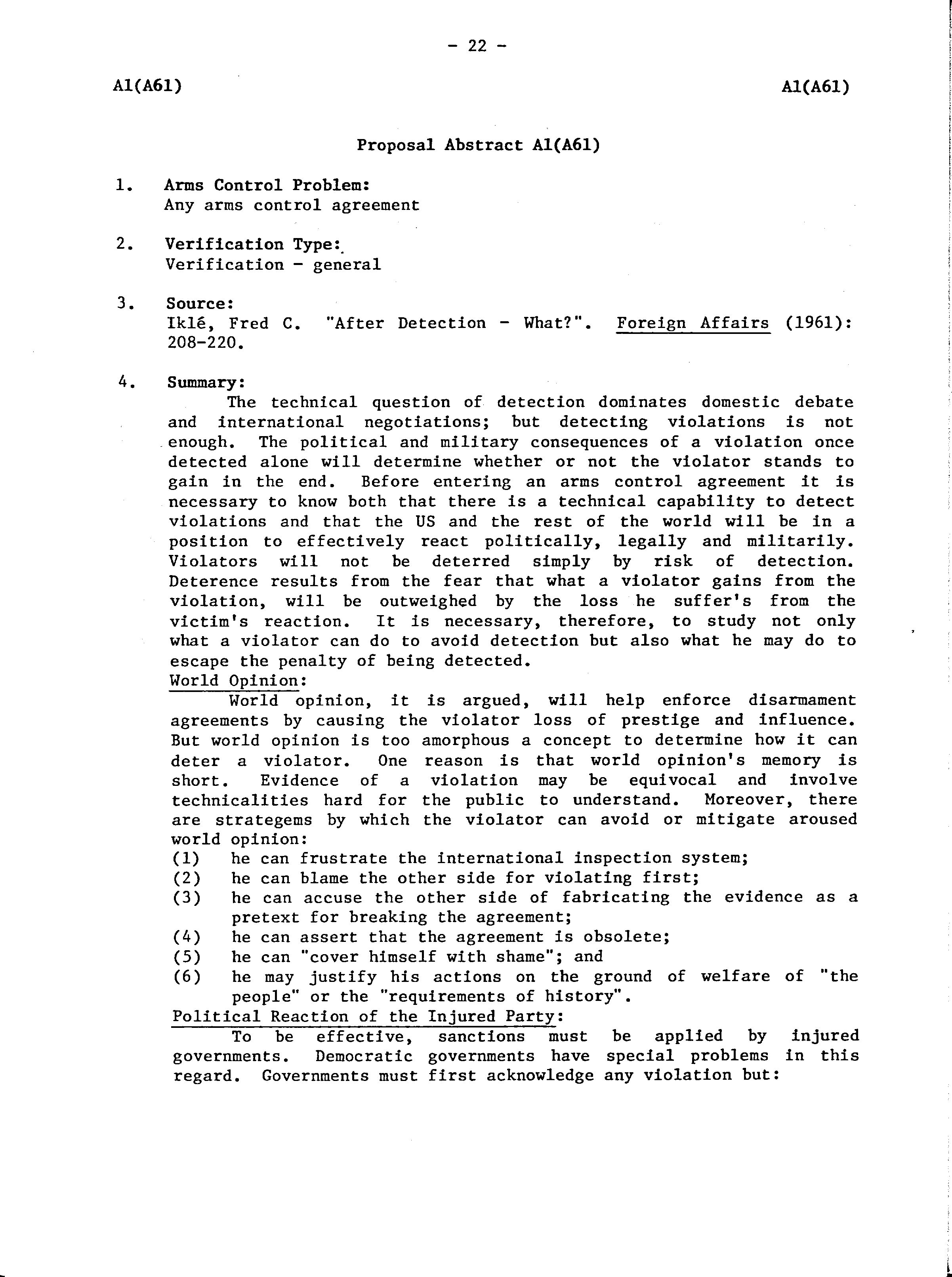 - 22 -

A1(A61)

A1(A61)

Proposal Abstract A1(A61)

1. Arms Control Problem:
Any arms control agreement

2. Verification Type:
Verification - general

3. Source:
Iklé, Fred C. "After Detection - What?". Foreign Affairs (1961): 208-220.

4. Summary:
The technical question of detection dominates domestic debate and international negotiations; but detecting violations is not enough. The political and military consequences of a violation once detected alone will determine whether or not the violator stands to gain in the end. Before entering an arms control agreement it is necessary to know both that there is a technical capability to detect violations and that the US and the rest of the world will be in a position to effectively react politically, legally and militarily. Violators will not be deterred simply by risk of detection. Deterence results from the fear that what a violator gains from the violation, will be outweighed by the loss he suffer's from the victim's reaction. It is necessary, therefore, to study not only what a violator can do to avoid detection but also what he may do to escape the penalty of being detected.
World Opinion:
World opinion, it is argued, will help enforce disarmament agreements by causing the violator loss of prestige and influence. But world opinion is too amorphous a concept to determine how it can deter a violator. One reason is that world opinion's memory is short. Evidence of a violation may be equivocal and involve technicalities hard for the public to understand. Moreover, there are strategems by which the violator can avoid or mitigate aroused world opinion:
(1) he can frustrate the international inspection system;
(2) he can blame the other side for violating first;
(3) he can accuse the other side of fabricating the evidence as a pretext for breaking the agreement;
(4) he can assert that the agreement is obsolete;
(5) he can "cover himself with shame"; and
(6) he may justify his actions on the ground of welfare of "the people" or the "requirements of history".
Political Reaction of the Injured Party:
To be effective, sanctions must be applied by injured governments. Democratic governments have special problems in this regard. Governments must first acknowledge any violation but: